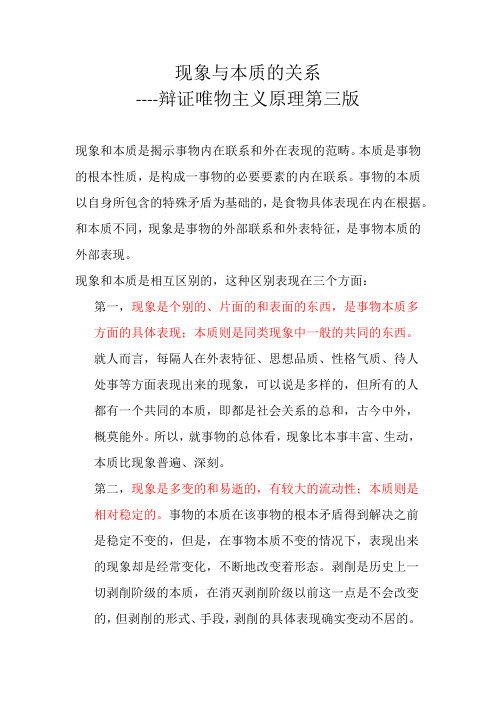 现象与本质的关系
----辩证唯物主义原理第三版

现象和本质是揭示事物内在联系和外在表现的范畴。本质是事物的根本性质，是构成一事物的必要要素的内在联系。事物的本质以自身所包含的特殊矛盾为基础的，是食物具体表现在内在根据。和本质不同，现象是事物的外部联系和外表特征，是事物本质的外部表现。

现象和本质是相互区别的，这种区别表现在三个方面：

第一，现象是个别的、片面的和表面的东西，是事物本质多方面的具体表现；本质则是同类现象中一般的共同的东西。就人而言，每隔人在外表特征、思想品质、性格气质、待人处事等方面表现出来的现象，可以说是多样的，但所有的人都有一个共同的本质，即都是社会关系的总和，古今中外，概莫能外。所以，就事物的总体看，现象比本事丰富、生动，本质比现象普遍、深刻。

第二，现象是多变的和易逝的，有较大的流动性；本质则是相对稳定的。事物的本质在该事物的根本矛盾得到解决之前是稳定不变的，但是，在事物本质不变的情况下，表现出来的现象却是经常变化，不断地改变着形态。剥削是历史上一切剥削阶级的本质，在消灭剥削阶级以前这一点是不会改变的，但剥削的形式、手段，剥削的具体表现确实变动不居的。